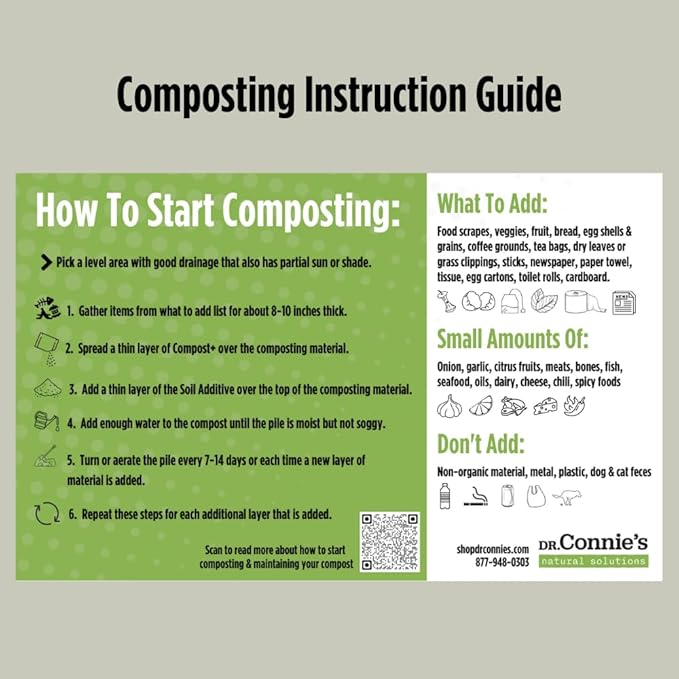 Composting Instruction Guide

How To Start Composting:

Pick a level area with good drainage that also has partial sun or shade.

1. Gather items from what to add list for about 8-10 inches thick.

2. Spread a thin layer of Compost+ over the composting material.

3. Add a thin layer of the Soil Additive over the top of the composting material.

4. Add enough water to the compost until the pile is moist but not soggy.

5. Turn or aerate the pile every 7-14 days or each time a new layer of material is added.

6. Repeat these steps for each additional layer that is added.

Scan to read more about how to start composting & maintaining your compost

What To Add:

Food scrapes, veggies, fruit, bread, egg shells & grains, coffee grounds, tea bags, dry leaves or grass clippings, sticks, newspaper, paper towel, tissue, egg cartons, toilet rolls, cardboard.

Small Amounts Of:

Onion, garlic, citrus fruits, meats, bones, fish, seafood, oils, dairy, cheese, chili, spicy foods

Don't Add:

Non-organic material, metal, plastic, dog & cat feces

shopdrconnies.com
877-948-0303

DR.Connie's
natural solutions